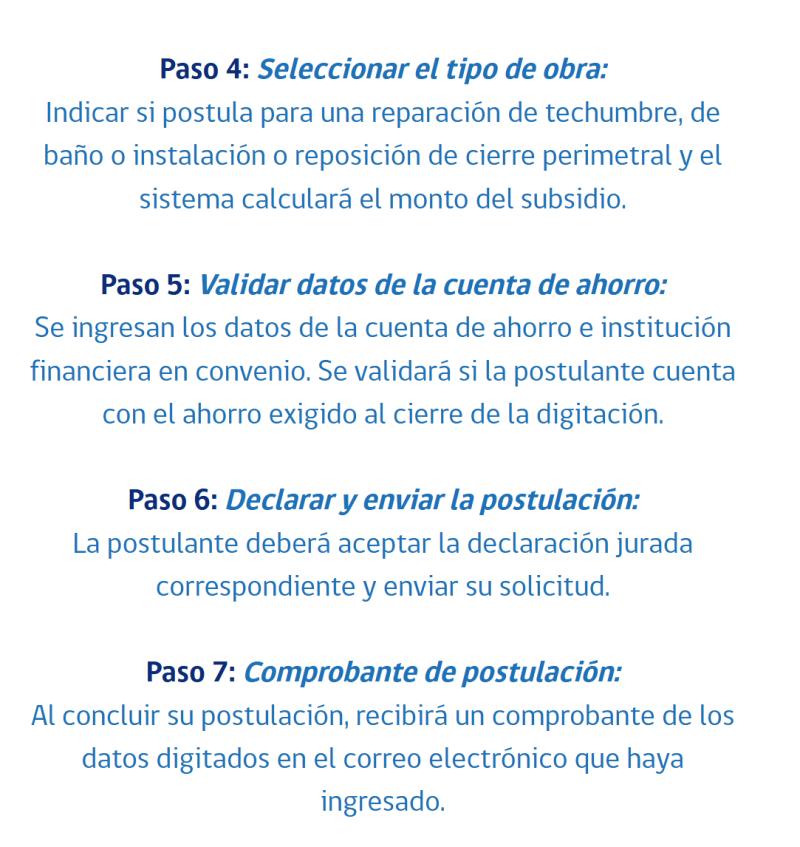 Paso 4: Seleccionar el tipo de obra:
Indicar si postula para una reparación de techumbre, de baño o instalación o reposición de cierre perimetral y el sistema calculará el monto del subsidio.

Paso 5: Validar datos de la cuenta de ahorro:
Se ingresan los datos de la cuenta de ahorro e institución financiera en convenio. Se validará si la postulante cuenta con el ahorro exigido al cierre de la digitación.

Paso 6: Declarar y enviar la postulación:
La postulante deberá aceptar la declaración jurada correspondiente y enviar su solicitud.

Paso 7: Comprobante de postulación:
Al concluir su postulación, recibirá un comprobante de los datos digitados en el correo electrónico que haya ingresado.